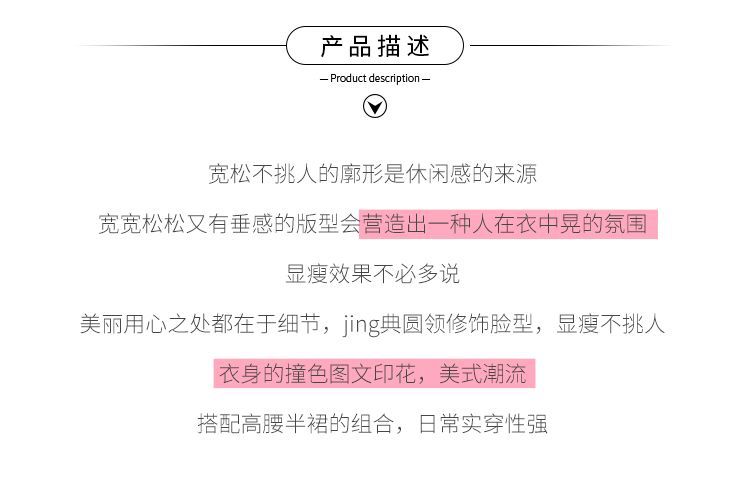 产品描述

— Product description —

宽松不挑人的廓形是休闲感的来源

宽宽松松又有垂感的版型会营造出一种人在衣中晃的氛围

显瘦效果不必多说

美丽用心之处都在于细节，jing典圆领修饰脸型，显瘦不挑人

衣身的撞色图文印花，美式潮流

搭配高腰半裙的组合，日常实穿性强